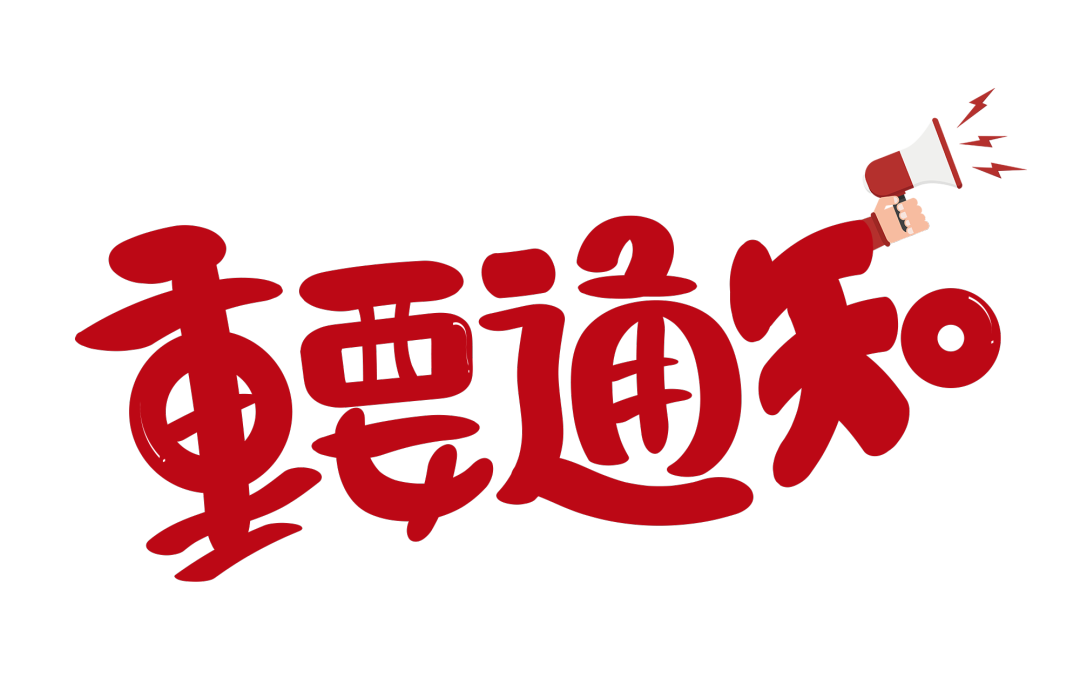 重要通知